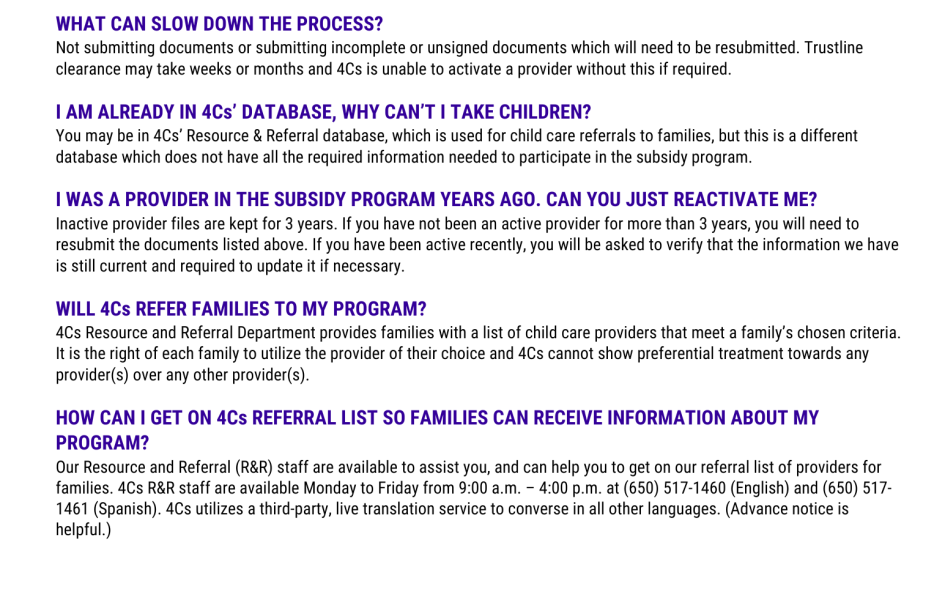 WHAT CAN SLOW DOWN THE PROCESS?
Not submitting documents or submitting incomplete or unsigned documents which will need to be resubmitted. Trustline clearance may take weeks or months and 4Cs is unable to activate a provider without this if required.

I AM ALREADY IN 4Cs' DATABASE, WHY CAN'T I TAKE CHILDREN?
You may be in 4Cs' Resource & Referral database, which is used for child care referrals to families, but this is a different database which does not have all the required information needed to participate in the subsidy program.

I WAS A PROVIDER IN THE SUBSIDY PROGRAM YEARS AGO. CAN YOU JUST REACTIVATE ME?
Inactive provider files are kept for 3 years. If you have not been an active provider for more than 3 years, you will need to resubmit the documents listed above. If you have been active recently, you will be asked to verify that the information we have is still current and required to update it if necessary.

WILL 4Cs REFER FAMILIES TO MY PROGRAM?
4Cs Resource and Referral Department provides families with a list of child care providers that meet a family's chosen criteria. It is the right of each family to utilize the provider of their choice and 4Cs cannot show preferential treatment towards any provider(s) over any other provider(s).

HOW CAN I GET ON 4Cs REFERRAL LIST SO FAMILIES CAN RECEIVE INFORMATION ABOUT MY PROGRAM?
Our Resource and Referral (R&R) staff are available to assist you, and can help you to get on our referral list of providers for families. 4Cs R&R staff are available Monday to Friday from 9:00 a.m. – 4:00 p.m. at (650) 517-1460 (English) and (650) 517-1461 (Spanish). 4Cs utilizes a third-party, live translation service to converse in all other languages. (Advance notice is helpful.)